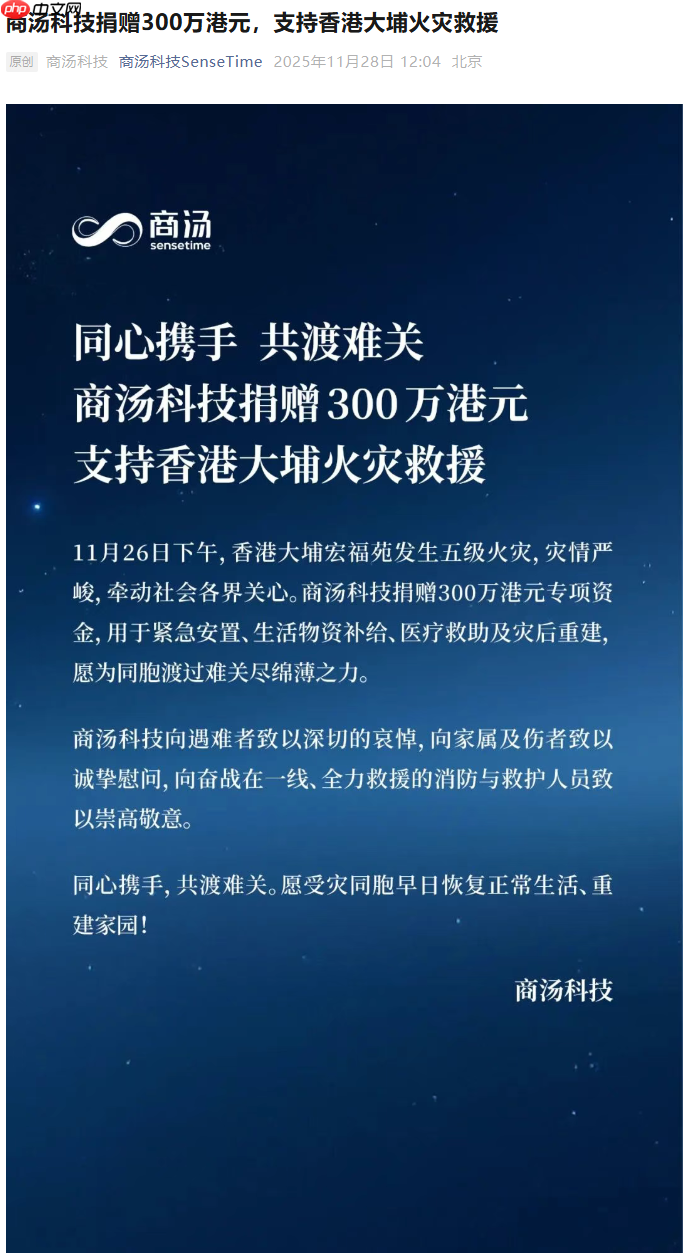 php中文网

商汤科技捐赠300万港元，支持香港大埔火灾救援

原创 商汤科技 商汤科技SenseTime 2025年11月28日 12:04 北京

商汤
sensetime

同心携手 共渡难关
商汤科技捐赠300万港元
支持香港大埔火灾救援

11月26日下午，香港大埔宏福苑发生五级火灾，灾情严峻，牵动社会各界关心。商汤科技捐赠300万港元专项资金，用于紧急安置、生活物资补给、医疗救助及灾后重建，愿为同胞渡过难关尽绵薄之力。

商汤科技向遇难者致以深切的哀悼，向家属及伤者致以诚挚慰问，向奋战在一线、全力救援的消防与救护人员致以崇高敬意。

同心携手，共渡难关。愿受灾同胞早日恢复正常生活、重建家园！

商汤科技